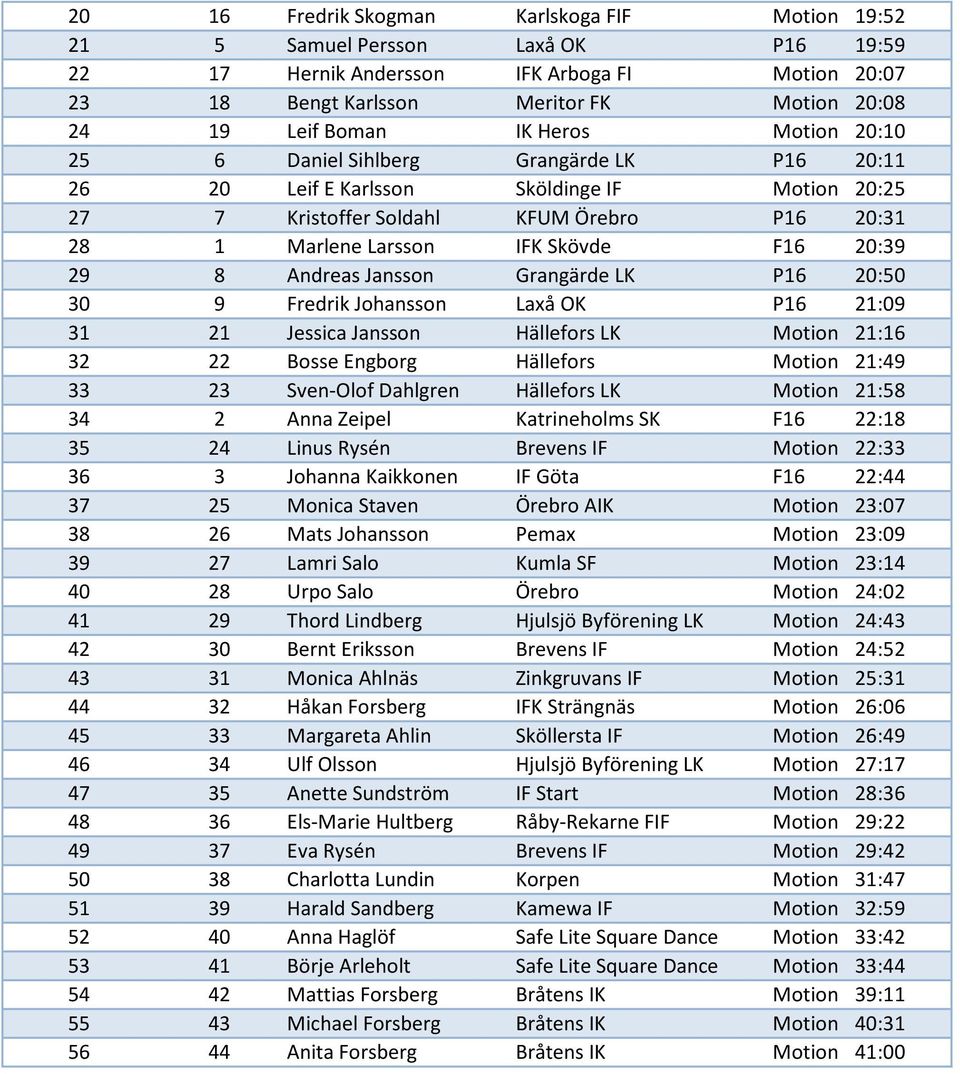 | 20 | 16 | Fredrik Skogman | Karlskoga FIF | Motion | 19:52 |
|---|---|---|---|---|---|
| 21 | 5 | Samuel Persson | Laxå OK | P16 | 19:59 |
| 22 | 17 | Hernik Andersson | IFK Arboga FI | Motion | 20:07 |
| 23 | 18 | Bengt Karlsson | Meritor FK | Motion | 20:08 |
| 24 | 19 | Leif Boman | IK Heros | Motion | 20:10 |
| 25 | 6 | Daniel Sihlberg | Grangärde LK | P16 | 20:11 |
| 26 | 20 | Leif E Karlsson | Sköldinge IF | Motion | 20:25 |
| 27 | 7 | Kristoffer Soldahl | KFUM Örebro | P16 | 20:31 |
| 28 | 1 | Marlene Larsson | IFK Skövde | F16 | 20:39 |
| 29 | 8 | Andreas Jansson | Grangärde LK | P16 | 20:50 |
| 30 | 9 | Fredrik Johansson | Laxå OK | P16 | 21:09 |
| 31 | 21 | Jessica Jansson | Hällefors LK | Motion | 21:16 |
| 32 | 22 | Bosse Engborg | Hällefors | Motion | 21:49 |
| 33 | 23 | Sven-Olof Dahlgren | Hällefors LK | Motion | 21:58 |
| 34 | 2 | Anna Zeipel | Katrineholms SK | F16 | 22:18 |
| 35 | 24 | Linus Rysén | Brevens IF | Motion | 22:33 |
| 36 | 3 | Johanna Kaikkonen | IF Göta | F16 | 22:44 |
| 37 | 25 | Monica Staven | Örebro AIK | Motion | 23:07 |
| 38 | 26 | Mats Johansson | Pemax | Motion | 23:09 |
| 39 | 27 | Lamri Salo | Kumla SF | Motion | 23:14 |
| 40 | 28 | Urpo Salo | Örebro | Motion | 24:02 |
| 41 | 29 | Thord Lindberg | Hjulsjö Byförening LK | Motion | 24:43 |
| 42 | 30 | Bernt Eriksson | Brevens IF | Motion | 24:52 |
| 43 | 31 | Monica Ahlnäs | Zinkgruvans IF | Motion | 25:31 |
| 44 | 32 | Håkan Forsberg | IFK Strängnäs | Motion | 26:06 |
| 45 | 33 | Margareta Ahlin | Sköllersta IF | Motion | 26:49 |
| 46 | 34 | Ulf Olsson | Hjulsjö Byförening LK | Motion | 27:17 |
| 47 | 35 | Anette Sundström | IF Start | Motion | 28:36 |
| 48 | 36 | Els-Marie Hultberg | Råby-Rekarne FIF | Motion | 29:22 |
| 49 | 37 | Eva Rysén | Brevens IF | Motion | 29:42 |
| 50 | 38 | Charlotta Lundin | Korpen | Motion | 31:47 |
| 51 | 39 | Harald Sandberg | Kamewa IF | Motion | 32:59 |
| 52 | 40 | Anna Haglöf | Safe Lite Square Dance | Motion | 33:42 |
| 53 | 41 | Börje Arleholt | Safe Lite Square Dance | Motion | 33:44 |
| 54 | 42 | Mattias Forsberg | Bråtens IK | Motion | 39:11 |
| 55 | 43 | Michael Forsberg | Bråtens IK | Motion | 40:31 |
| 56 | 44 | Anita Forsberg | Bråtens IK | Motion | 41:00 |